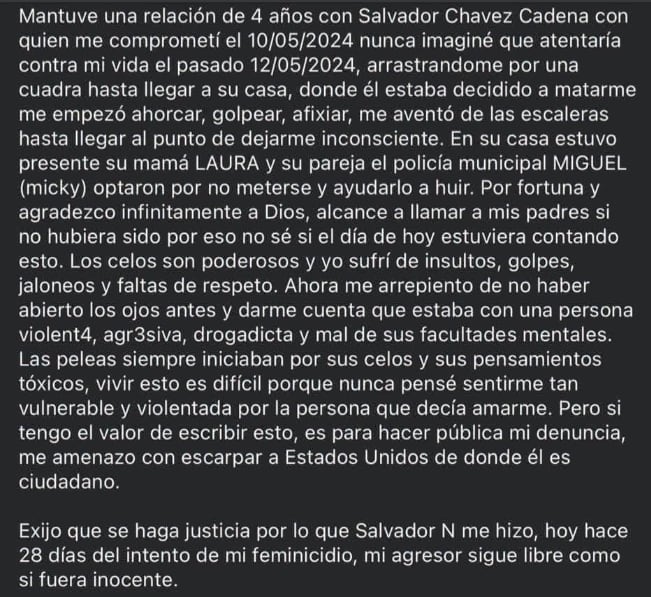 Mantuve una relación de 4 años con Salvador Chavez Cadena con quien me comprometí el 10/05/2024 nunca imaginé que atentaría contra mi vida el pasado 12/05/2024, arrastrandome por una cuadra hasta llegar a su casa, donde él estaba decidido a matarme me empezó ahorcar, golpear, afixiar, me aventó de las escaleras hasta llegar al punto de dejarme inconsciente. En su casa estuvo presente su mamá LAURA y su pareja el policía municipal MIGUEL (micky) optaron por no meterse y ayudarlo a huir. Por fortuna y agradezco infinitamente a Dios, alcance a llamar a mis padres si no hubiera sido por eso no sé si el día de hoy estuviera contando esto. Los celos son poderosos y yo sufrí de insultos, golpes, jaloneos y faltas de respeto. Ahora me arrepiento de no haber abierto los ojos antes y darme cuenta que estaba con una persona violent4, agr3siva, drogadicta y mal de sus facultades mentales. Las peleas siempre iniciaban por sus celos y sus pensamientos tóxicos, vivir esto es difícil porque nunca pensé sentirme tan vulnerable y violentada por la persona que decía amarme. Pero si tengo el valor de escribir esto, es para hacer pública mi denuncia, me amenazo con escarpar a Estados Unidos de donde él es ciudadano.

Exijo que se haga justicia por lo que Salvador N me hizo, hoy hace 28 días del intento de mi feminicidio, mi agresor sigue libre como si fuera inocente.